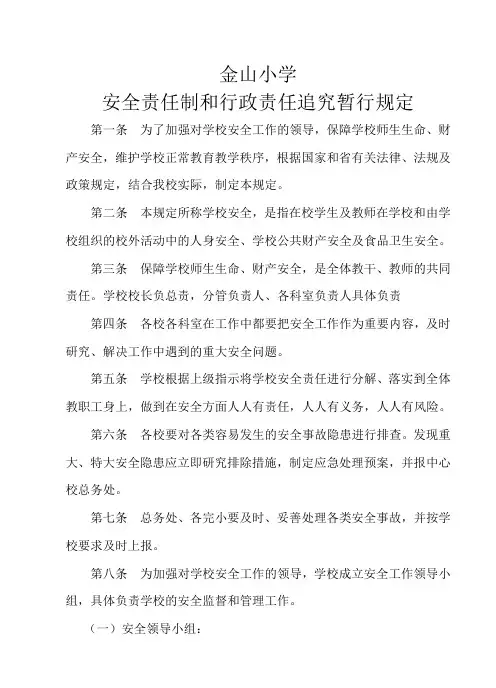 金山小学
安全责任制和行政责任追究暂行规定

第一条　为了加强对学校安全工作的领导，保障学校师生生命、财产安全，维护学校正常教育教学秩序，根据国家和省有关法律、法规及政策规定，结合我校实际，制定本规定。

第二条　本规定所称学校安全，是指在校学生及教师在学校和由学校组织的校外活动中的人身安全、学校公共财产安全及食品卫生安全。

第三条　保障学校师生生命、财产安全，是全体教干、教师的共同责任。学校校长负总责，分管负责人、各科室负责人具体负责

第四条　各校各科室在工作中都要把安全工作作为重要内容，及时研究、解决工作中遇到的重大安全问题。

第五条　学校根据上级指示将学校安全责任进行分解、落实到全体教职工身上，做到在安全方面人人有责任，人人有义务，人人有风险。

第六条　各校要对各类容易发生的安全事故隐患进行排查。发现重大、特大安全隐患应立即研究排除措施，制定应急处理预案，并报中心校总务处。

第七条　总务处、各完小要及时、妥善处理各类安全事故，并按学校要求及时上报。

第八条　为加强对学校安全工作的领导，学校成立安全工作领导小组，具体负责学校的安全监督和管理工作。

（一）安全领导小组：